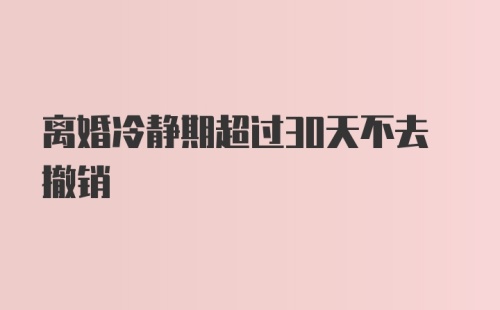 离婚冷静期超过30天不去撤销